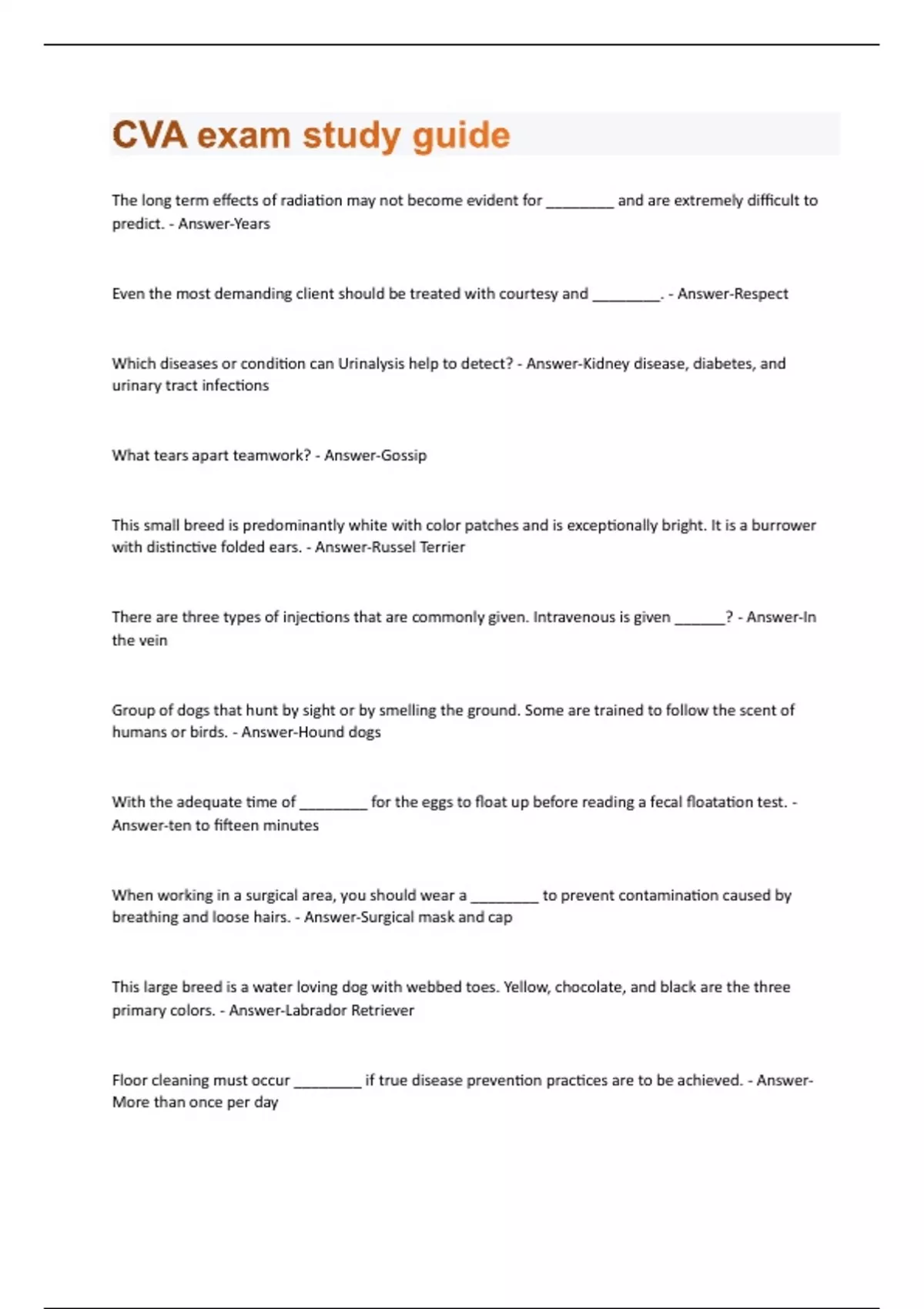 CVA exam study guide

The long term effects of radiation may not become evident for ________ and are extremely difficult to predict. - Answer-Years

Even the most demanding client should be treated with courtesy and ________. - Answer-Respect

Which diseases or condition can Urinalysis help to detect? - Answer-Kidney disease, diabetes, and urinary tract infections

What tears apart teamwork? - Answer-Gossip

This small breed is predominantly white with color patches and is exceptionally bright. It is a burrower with distinctive folded ears. - Answer-Russel Terrier

There are three types of injections that are commonly given. Intravenous is given ______? - Answer-In the vein

Group of dogs that hunt by sight or by smelling the ground. Some are trained to follow the scent of humans or birds. - Answer-Hound dogs

With the adequate time of ________ for the eggs to float up before reading a fecal floatation test. - Answer-ten to fifteen minutes

When working in a surgical area, you should wear a ________ to prevent contamination caused by breathing and loose hairs. - Answer-Surgical mask and cap

This large breed is a water loving dog with webbed toes. Yellow, chocolate, and black are the three primary colors. - Answer-Labrador Retriever

Floor cleaning must occur ________ if true disease prevention practices are to be achieved. - Answer-More than once per day